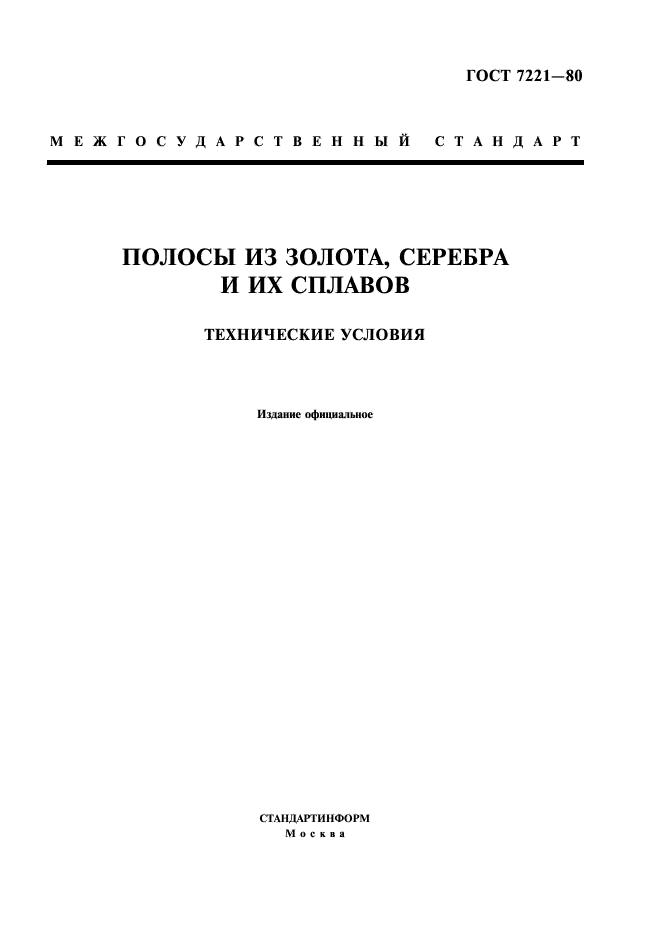 ГОСТ 7221—80

МЕЖГОСУДАРСТВЕННЫЙ СТАНДАРТ

ПОЛОСЫ ИЗ ЗОЛОТА, СЕРЕБРА И ИХ СПЛАВОВ

ТЕХНИЧЕСКИЕ УСЛОВИЯ

Издание официальное

СТАНДАРТИНФОРМ
Москва